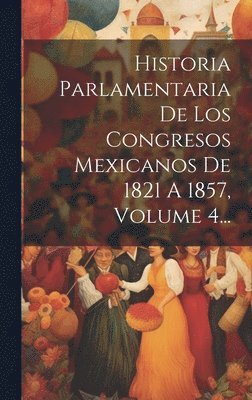 Historia Parlamentaria De Los Congresos Mexicanos De 1821 A 1857, Volume 4...